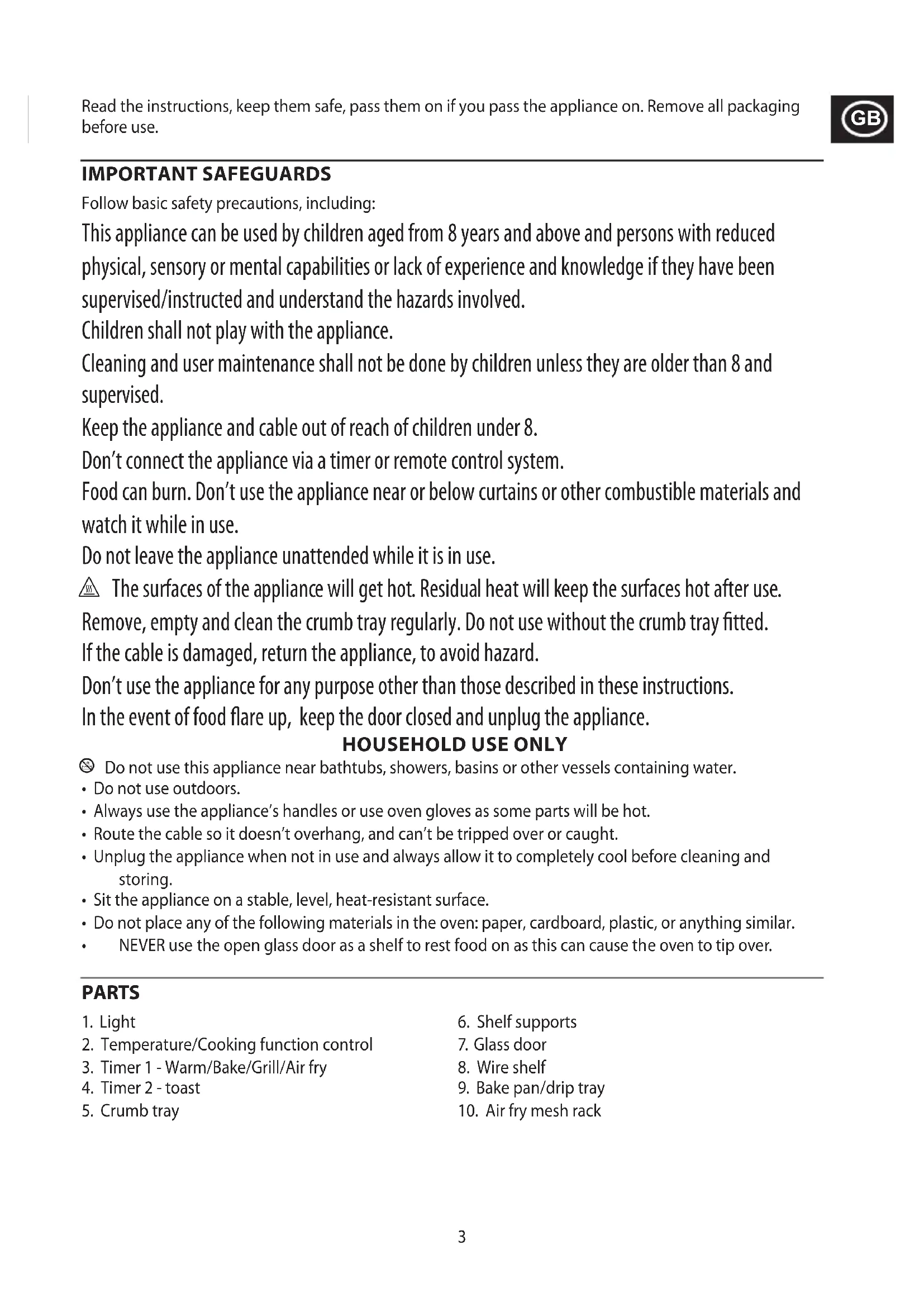 Read the instructions, keep them safe, pass them on if you pass the appliance on. Remove all packaging before use.

GB

IMPORTANT SAFEGUARDS

Follow basic safety precautions, including:

This appliance can be used by children aged from 8 years and above and persons with reduced physical, sensory or mental capabilities or lack of experience and knowledge if they have been supervised/instructed and understand the hazards involved.

Children shall not play with the appliance.

Cleaning and user maintenance shall not be done by children unless they are older than 8 and supervised.

Keep the appliance and cable out of reach of children under 8.

Don't connect the appliance via a timer or remote control system.

Food can burn. Don't use the appliance near or below curtains or other combustible materials and watch it while in use.

Do not leave the appliance unattended while it is in use.

The surfaces of the appliance will get hot. Residual heat will keep the surfaces hot after use.

Remove, empty and clean the crumb tray regularly. Do not use without the crumb tray fitted.

If the cable is damaged, return the appliance, to avoid hazard.

Don't use the appliance for any purpose other than those described in these instructions.

In the event of food flare up, keep the door closed and unplug the appliance.

HOUSEHOLD USE ONLY

Do not use this appliance near bathtubs, showers, basins or other vessels containing water.
• Do not use outdoors.
• Always use the appliance's handles or use oven gloves as some parts will be hot.
• Route the cable so it doesn't overhang, and can't be tripped over or caught.
• Unplug the appliance when not in use and always allow it to completely cool before cleaning and storing.
• Sit the appliance on a stable, level, heat-resistant surface.
• Do not place any of the following materials in the oven: paper, cardboard, plastic, or anything similar.
• NEVER use the open glass door as a shelf to rest food on as this can cause the oven to tip over.

PARTS

1. Light
2. Temperature/Cooking function control
3. Timer 1 - Warm/Bake/Grill/Air fry
4. Timer 2 - toast
5. Crumb tray

6. Shelf supports
7. Glass door
8. Wire shelf
9. Bake pan/drip tray
10. Air fry mesh rack

3